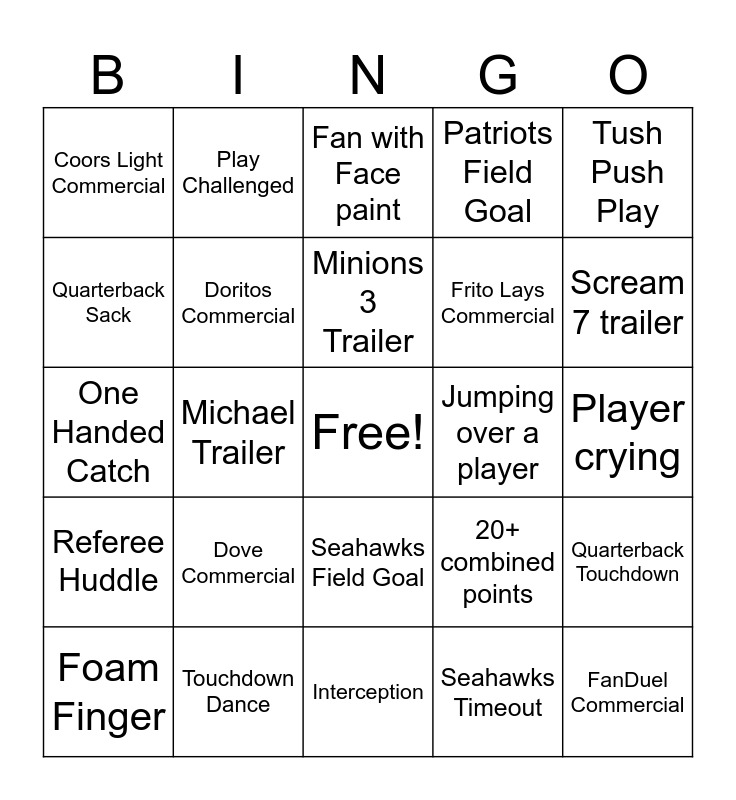 | B | I | N | G | O |
|---|---|---|---|---|
| Coors Light Commercial | Play Challenged | Fan with Face paint | Patriots Field Goal | Tush Push Play |
| Quarterback Sack | Doritos Commercial | Minions 3 Trailer | Frito Lays Commercial | Scream 7 trailer |
| One Handed Catch | Michael Trailer | Free! | Jumping over a player | Player crying |
| Referee Huddle | Dove Commercial | Seahawks Field Goal | 20+ combined points | Quarterback Touchdown |
| Foam Finger | Touchdown Dance | Interception | Seahawks Timeout | FanDuel Commercial |